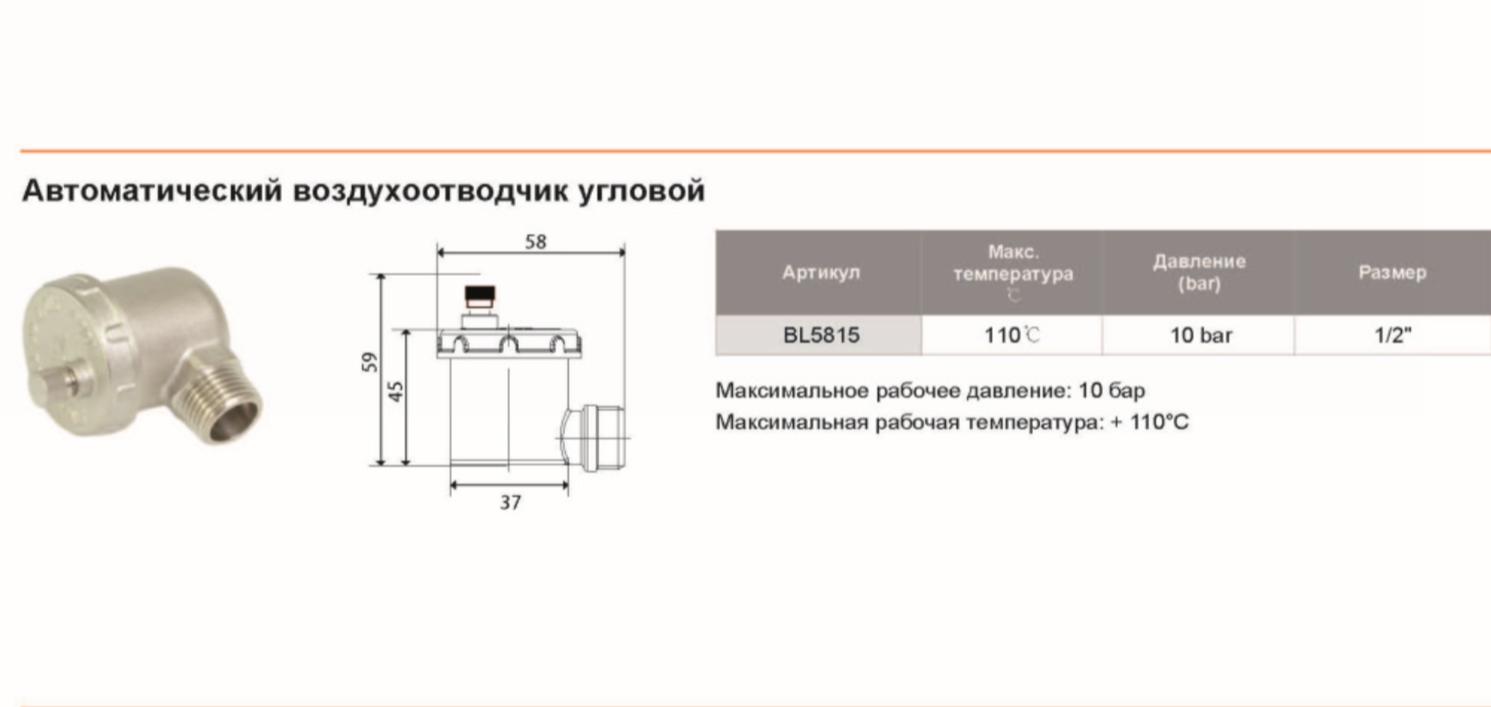 Автоматический воздухоотводчик угловой

58

59

45

37

| Артикул | Макс. температура ℃ | Давление (bar) | Размер |
|---|---|---|---|
| BL5815 | 110℃ | 10 bar | 1/2" |

Максимальное рабочее давление: 10 бар
Максимальная рабочая температура: + 110°C